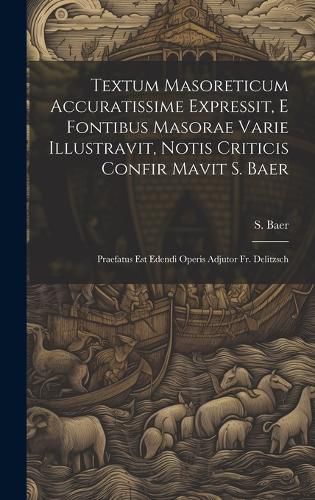 Textum Masoreticum Accuratissime Expressit, E Fontibus Masorae Varie Illustravit, Notis Criticis Confir Mavit S. Baer

S. Baer

Praefatus Est Edendi Operis Adjutor Fr. Delitzsch